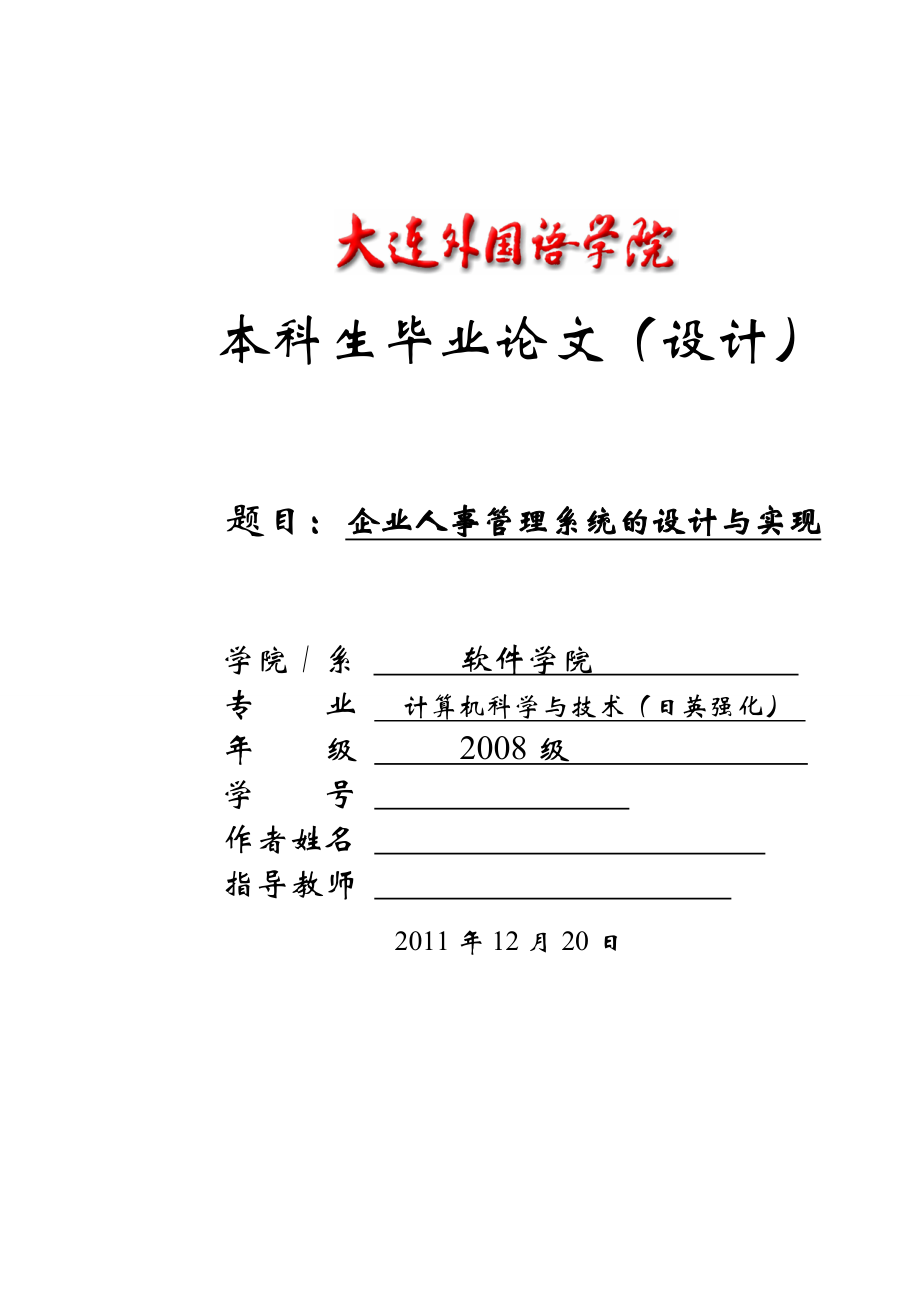 大连外国语学院

本科生毕业论文（设计）

题目：企业人事管理系统的设计与实现

学院／系 软件学院
专　　业 计算机科学与技术（日英强化）
年　　级 2008 级
学　　号
作者姓名
指导教师

2011 年 12 月 20 日